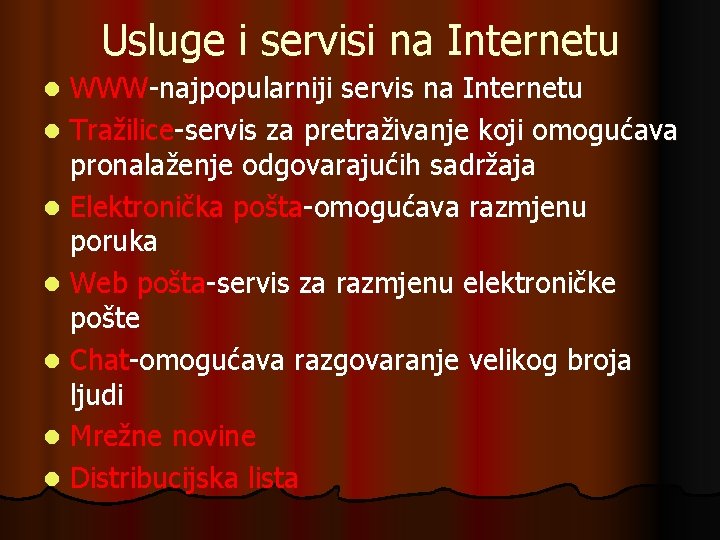 Usluge i servisi na Internetu

- WWW-najpopularniji servis na Internetu
- Tražilice-servis za pretraživanje koji omogućava pronalaženje odgovarajućih sadržaja
- Elektronička pošta-omogućava razmjenu poruka
- Web pošta-servis za razmjenu elektroničke pošte
- Chat-omogućava razgovaranje velikog broja ljudi
- Mrežne novine
- Distribucijska lista